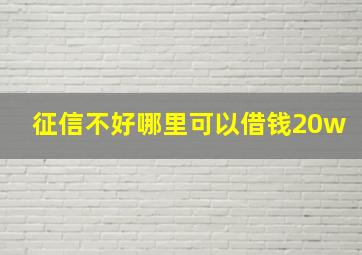 征信不好哪里可以借钱20w